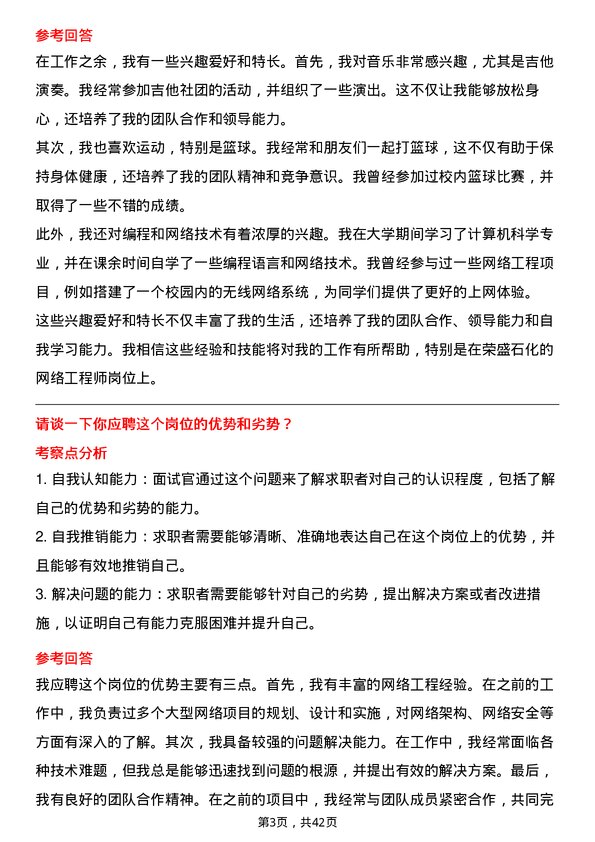 参考回答

在工作之余，我有一些兴趣爱好和特长。首先，我对音乐非常感兴趣，尤其是吉他演奏。我经常参加吉他社团的活动，并组织了一些演出。这不仅让我能够放松身心，还培养了我的团队合作和领导能力。

其次，我也喜欢运动，特别是篮球。我经常和朋友们一起打篮球，这不仅有助于保持身体健康，还培养了我的团队精神和竞争意识。我曾经参加过校内篮球比赛，并取得了一些不错的成绩。

此外，我还对编程和网络技术有着浓厚的兴趣。我在大学期间学习了计算机科学专业，并在课余时间自学了一些编程语言和网络技术。我曾经参与过一些网络工程项目，例如搭建了一个校园内的无线网络系统，为同学们提供了更好的上网体验。

这些兴趣爱好和特长不仅丰富了我的生活，还培养了我的团队合作、领导能力和自我学习能力。我相信这些经验和技能将对我的工作有所帮助，特别是在荣盛石化的网络工程师岗位上。

请谈一下你应聘这个岗位的优势和劣势？

考察点分析

1. 自我认知能力：面试官通过这个问题来了解求职者对自己的认识程度，包括了解自己的优势和劣势的能力。

2. 自我推销能力：求职者需要能够清晰、准确地表达自己在这个岗位上的优势，并且能够有效地推销自己。

3. 解决问题的能力：求职者需要能够针对自己的劣势，提出解决方案或者改进措施，以证明自己有能力克服困难并提升自己。

参考回答

我应聘这个岗位的优势主要有三点。首先，我有丰富的网络工程经验。在之前的工作中，我负责过多个大型网络项目的规划、设计和实施，对网络架构、网络安全等方面有深入的了解。其次，我具备较强的问题解决能力。在工作中，我经常面临各种技术难题，但我总是能够迅速找到问题的根源，并提出有效的解决方案。最后，我有良好的团队合作精神。在之前的项目中，我经常与团队成员紧密合作，共同完

第3页，共42页